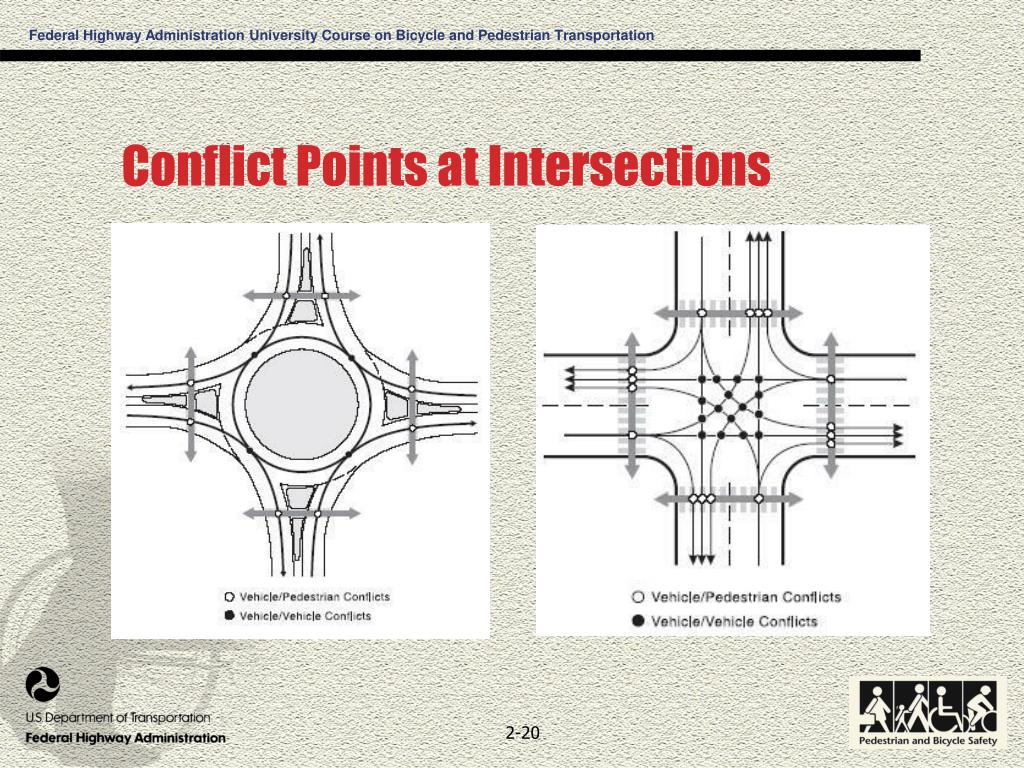 Federal Highway Administration University Course on Bicycle and Pedestrian Transportation

Conflict Points at Intersections

Vehicle/Pedestrian Conflicts
Vehicle/Vehicle Conflicts

Vehicle/Pedestrian Conflicts
Vehicle/Vehicle Conflicts

U.S. Department of Transportation
Federal Highway Administration

2-20

Pedestrian and Bicycle Safety